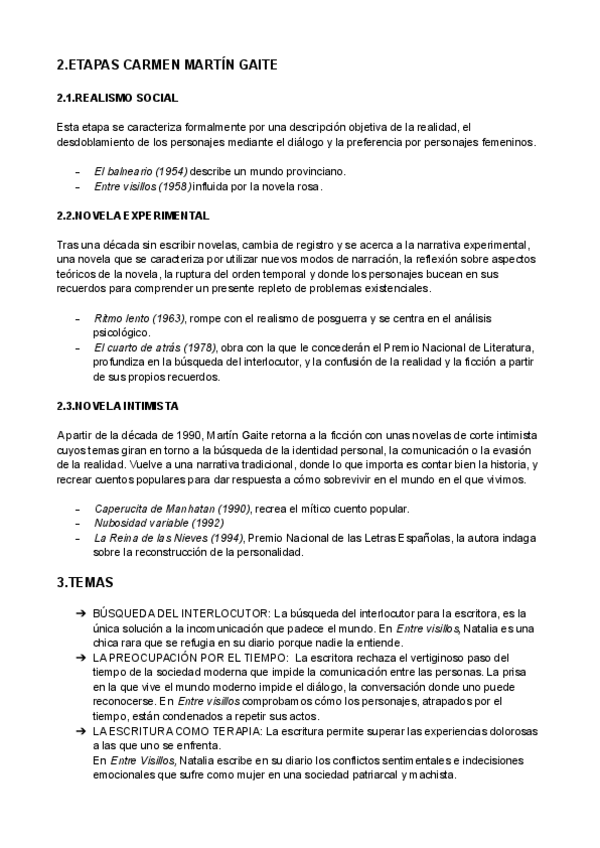 2.ETAPAS CARMEN MARTÍN GAITE

2.1.REALISMO SOCIAL

Esta etapa se caracteriza formalmente por una descripción objetiva de la realidad, el desdoblamiento de los personajes mediante el diálogo y la preferencia por personajes femeninos.

- El balneario (1954) describe un mundo provinciano.
- Entre visillos (1958) influida por la novela rosa.

2.2.NOVELA EXPERIMENTAL

Tras una década sin escribir novelas, cambia de registro y se acerca a la narrativa experimental, una novela que se caracteriza por utilizar nuevos modos de narración, la reflexión sobre aspectos teóricos de la novela, la ruptura del orden temporal y donde los personajes bucean en sus recuerdos para comprender un presente repleto de problemas existenciales.

- Ritmo lento (1963), rompe con el realismo de posguerra y se centra en el análisis psicológico.
- El cuarto de atrás (1978), obra con la que le concederán el Premio Nacional de Literatura, profundiza en la búsqueda del interlocutor, y la confusión de la realidad y la ficción a partir de sus propios recuerdos.

2.3.NOVELA INTIMISTA

A partir de la década de 1990, Martín Gaite retorna a la ficción con unas novelas de corte intimista cuyos temas giran en torno a la búsqueda de la identidad personal, la comunicación o la evasión de la realidad. Vuelve a una narrativa tradicional, donde lo que importa es contar bien la historia, y recrear cuentos populares para dar respuesta a cómo sobrevivir en el mundo en el que vivimos.

- Caperucita de Manhatan (1990), recrea el mítico cuento popular.
- Nubosidad variable (1992)
- La Reina de las Nieves (1994), Premio Nacional de las Letras Españolas, la autora indaga sobre la reconstrucción de la personalidad.

3.TEMAS

➔ BÚSQUEDA DEL INTERLOCUTOR: La búsqueda del interlocutor para la escritora, es la única solución a la incomunicación que padece el mundo. En Entre visillos, Natalia es una chica rara que se refugia en su diario porque nadie la entiende.
➔ LA PREOCUPACIÓN POR EL TIEMPO: La escritora rechaza el vertiginoso paso del tiempo de la sociedad moderna que impide la comunicación entre las personas. La prisa en la que vive el mundo moderno impide el diálogo, la conversación donde uno puede reconocerse. En Entre visillos comprobamos cómo los personajes, atrapados por el tiempo, están condenados a repetir sus actos.
➔ LA ESCRITURA COMO TERAPIA: La escritura permite superar las experiencias dolorosas a las que uno se enfrenta.
En Entre Visillos, Natalia escribe en su diario los conflictos sentimentales e indecisiones emocionales que sufre como mujer en una sociedad patriarcal y machista.